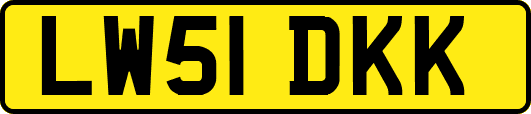 LW51 DKK